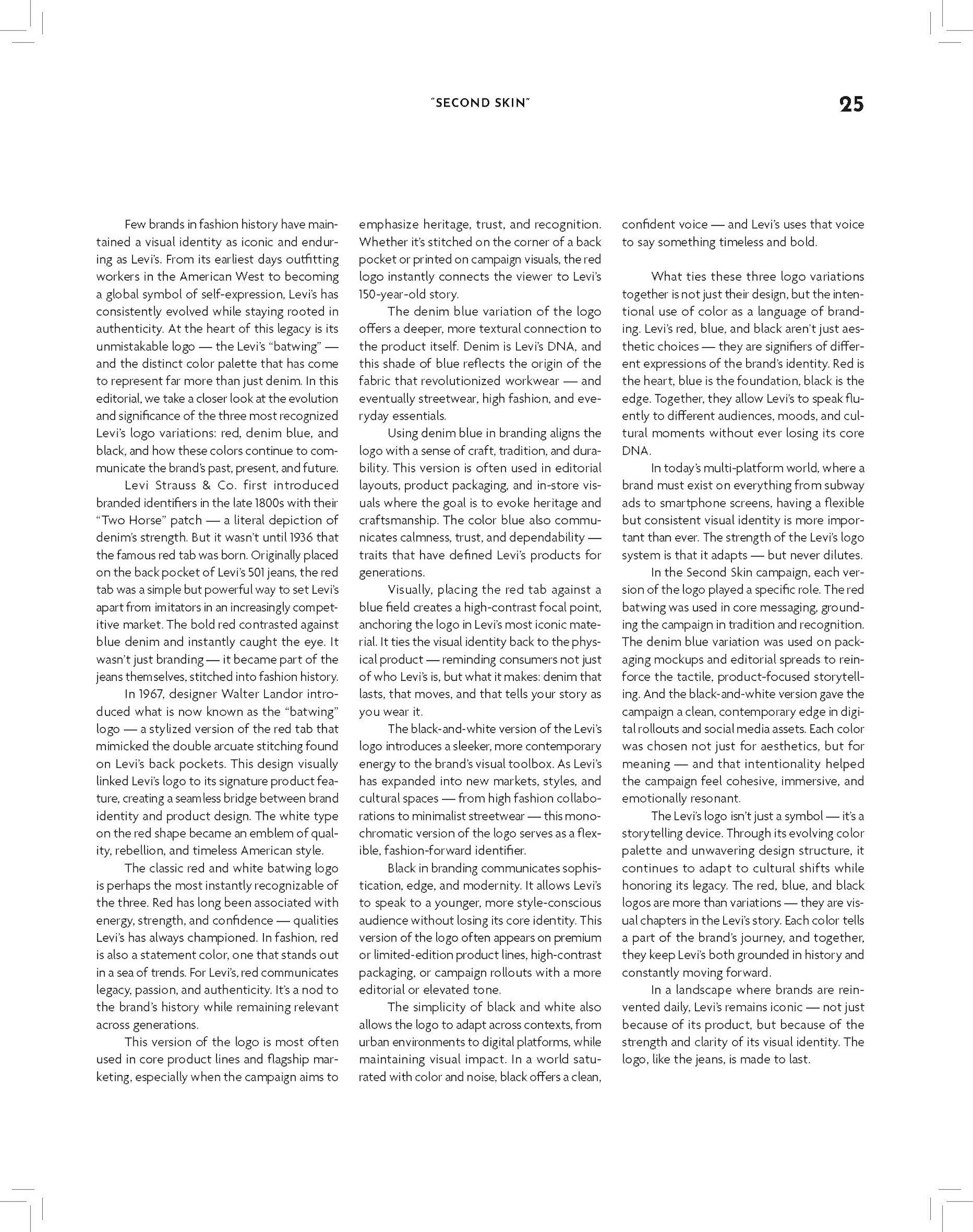 "SECOND SKIN"

25

Few brands in fashion history have maintained a visual identity as iconic and enduring as Levi's. From its earliest days outfitting workers in the American West to becoming a global symbol of self-expression, Levi's has consistently evolved while staying rooted in authenticity. At the heart of this legacy is its unmistakable logo — the Levi's "batwing" — and the distinct color palette that has come to represent far more than just denim. In this editorial, we take a closer look at the evolution and significance of the three most recognized Levi's logo variations: red, denim blue, and black, and how these colors continue to communicate the brand's past, present, and future.

Levi Strauss & Co. first introduced branded identifiers in the late 1800s with their "Two Horse" patch — a literal depiction of denim's strength. But it wasn't until 1936 that the famous red tab was born. Originally placed on the back pocket of Levi's 501 jeans, the red tab was a simple but powerful way to set Levi's apart from imitators in an increasingly competitive market. The bold red contrasted against blue denim and instantly caught the eye. It wasn't just branding — it became part of the jeans themselves, stitched into fashion history.

In 1967, designer Walter Landor introduced what is now known as the "batwing" logo — a stylized version of the red tab that mimicked the double arcuate stitching found on Levi's back pockets. This design visually linked Levi's logo to its signature product feature, creating a seamless bridge between brand identity and product design. The white type on the red shape became an emblem of quality, rebellion, and timeless American style.

The classic red and white batwing logo is perhaps the most instantly recognizable of the three. Red has long been associated with energy, strength, and confidence — qualities Levi's has always championed. In fashion, red is also a statement color, one that stands out in a sea of trends. For Levi's, red communicates legacy, passion, and authenticity. It's a nod to the brand's history while remaining relevant across generations.

This version of the logo is most often used in core product lines and flagship marketing, especially when the campaign aims to emphasize heritage, trust, and recognition. Whether it's stitched on the corner of a back pocket or printed on campaign visuals, the red logo instantly connects the viewer to Levi's 150-year-old story.

The denim blue variation of the logo offers a deeper, more textural connection to the product itself. Denim is Levi's DNA, and this shade of blue reflects the origin of the fabric that revolutionized workwear — and eventually streetwear, high fashion, and everyday essentials.

Using denim blue in branding aligns the logo with a sense of craft, tradition, and durability. This version is often used in editorial layouts, product packaging, and in-store visuals where the goal is to evoke heritage and craftsmanship. The color blue also communicates calmness, trust, and dependability — traits that have defined Levi's products for generations.

Visually, placing the red tab against a blue field creates a high-contrast focal point, anchoring the logo in Levi's most iconic material. It ties the visual identity back to the physical product — reminding consumers not just of who Levi's is, but what it makes: denim that lasts, that moves, and that tells your story as you wear it.

The black-and-white version of the Levi's logo introduces a sleeker, more contemporary energy to the brand's visual toolbox. As Levi's has expanded into new markets, styles, and cultural spaces — from high fashion collaborations to minimalist streetwear — this monochromatic version of the logo serves as a flexible, fashion-forward identifier.

Black in branding communicates sophistication, edge, and modernity. It allows Levi's to speak to a younger, more style-conscious audience without losing its core identity. This version of the logo often appears on premium or limited-edition product lines, high-contrast packaging, or campaign rollouts with a more editorial or elevated tone.

The simplicity of black and white also allows the logo to adapt across contexts, from urban environments to digital platforms, while maintaining visual impact. In a world saturated with color and noise, black offers a clean, confident voice — and Levi's uses that voice to say something timeless and bold.

What ties these three logo variations together is not just their design, but the intentional use of color as a language of branding. Levi's red, blue, and black aren't just aesthetic choices — they are signifiers of different expressions of the brand's identity. Red is the heart, blue is the foundation, black is the edge. Together, they allow Levi's to speak fluently to different audiences, moods, and cultural moments without ever losing its core DNA.

In today's multi-platform world, where a brand must exist on everything from subway ads to smartphone screens, having a flexible but consistent visual identity is more important than ever. The strength of the Levi's logo system is that it adapts — but never dilutes.

In the Second Skin campaign, each version of the logo played a specific role. The red batwing was used in core messaging, grounding the campaign in tradition and recognition. The denim blue variation was used on packaging mockups and editorial spreads to reinforce the tactile, product-focused storytelling. And the black-and-white version gave the campaign a clean, contemporary edge in digital rollouts and social media assets. Each color was chosen not just for aesthetics, but for meaning — and that intentionality helped the campaign feel cohesive, immersive, and emotionally resonant.

The Levi's logo isn't just a symbol — it's a storytelling device. Through its evolving color palette and unwavering design structure, it continues to adapt to cultural shifts while honoring its legacy. The red, blue, and black logos are more than variations — they are visual chapters in the Levi's story. Each color tells a part of the brand's journey, and together, they keep Levi's both grounded in history and constantly moving forward.

In a landscape where brands are reinvented daily, Levi's remains iconic — not just because of its product, but because of the strength and clarity of its visual identity. The logo, like the jeans, is made to last.